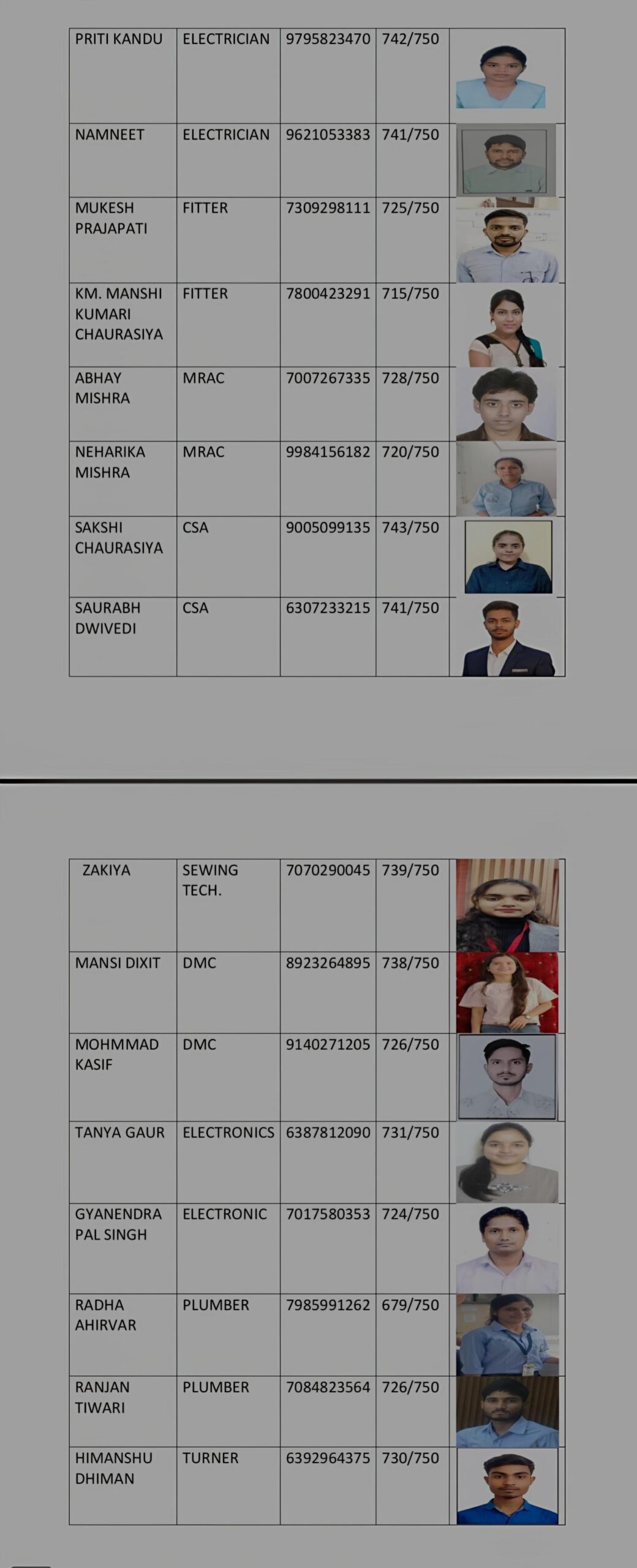 | PRITI KANDU | ELECTRICIAN | 9795823470 | 742/750 | |
|---|---|---|---|---|
| NAMNEET | ELECTRICIAN | 9621053383 | 741/750 | |
| MUKESH PRAJAPATI | FITTER | 7309298111 | 725/750 | |
| KM. MANSHI KUMARI CHAURASIYA | FITTER | 7800423291 | 715/750 | |
| ABHAY MISHRA | MRAC | 7007267335 | 728/750 | |
| NEHARIKA MISHRA | MRAC | 9984156182 | 720/750 | |
| SAKSHI CHAURASIYA | CSA | 9005099135 | 743/750 | |
| SAURABH DWIVEDI | CSA | 6307233215 | 741/750 | |

| ZAKIYA | SEWING TECH. | 7070290045 | 739/750 | |
|---|---|---|---|---|
| MANSI DIXIT | DMC | 8923264895 | 738/750 | |
| MOHMMAD KASIF | DMC | 9140271205 | 726/750 | |
| TANYA GAUR | ELECTRONICS | 6387812090 | 731/750 | |
| GYANENDRA PAL SINGH | ELECTRONIC | 7017580353 | 724/750 | |
| RADHA AHIRVAR | PLUMBER | 7985991262 | 679/750 | |
| RANJAN TIWARI | PLUMBER | 7084823564 | 726/750 | |
| HIMANSHU DHIMAN | TURNER | 6392964375 | 730/750 | |